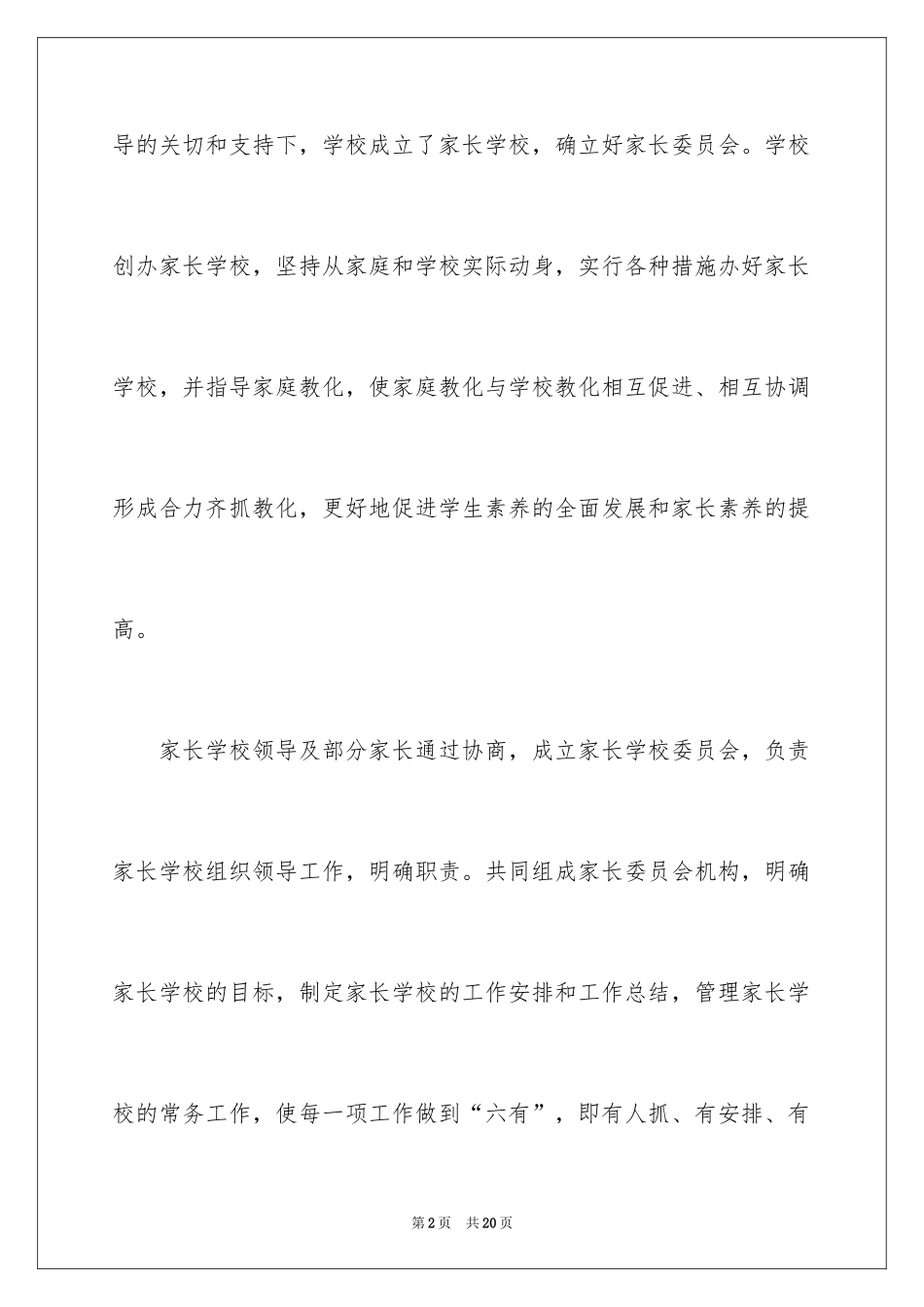 导的关切和支持下，学校成立了家长学校，确立好家长委员会。学校创办家长学校，坚持从家庭和学校实际动身，实行各种措施办好家长学校，并指导家庭教化，使家庭教化与学校教化相互促进、相互协调形成合力齐抓教化，更好地促进学生素养的全面发展和家长素养的提高。

家长学校领导及部分家长通过协商，成立家长学校委员会，负责家长学校组织领导工作，明确职责。共同组成家长委员会机构，明确家长学校的目标，制定家长学校的工作安排和工作总结，管理家长学校的常务工作，使每一项工作做到“六有”，即有人抓、有安排、有

第2页　共20页